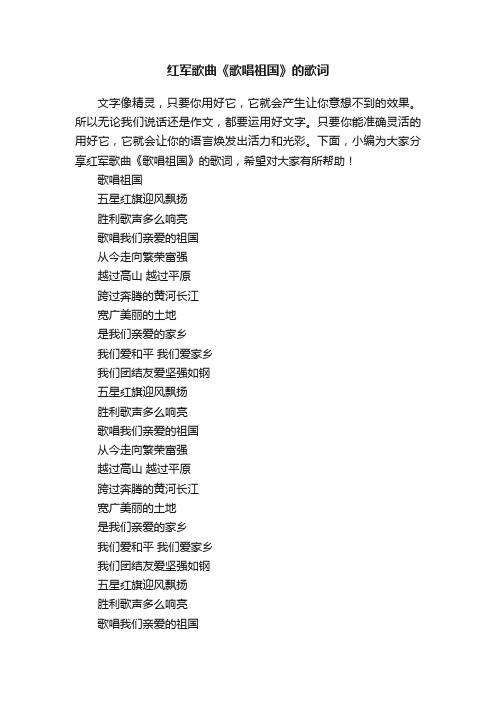 红军歌曲《歌唱祖国》的歌词

文字像精灵，只要你用好它，它就会产生让你意想不到的效果。所以无论我们说话还是作文，都要运用好文字。只要你能准确灵活的用好它，它就会让你的语言焕发出活力和光彩。下面，小编为大家分享红军歌曲《歌唱祖国》的歌词，希望对大家有所帮助！

歌唱祖国

五星红旗迎风飘扬

胜利歌声多么响亮

歌唱我们亲爱的祖国

从今走向繁荣富强

越过高山 越过平原

跨过奔腾的黄河长江

宽广美丽的土地

是我们亲爱的家乡

我们爱和平 我们爱家乡

我们团结友爱坚强如钢

五星红旗迎风飘扬

胜利歌声多么响亮

歌唱我们亲爱的祖国

从今走向繁荣富强

越过高山 越过平原

跨过奔腾的黄河长江

宽广美丽的土地

是我们亲爱的家乡

我们爱和平 我们爱家乡

我们团结友爱坚强如钢

五星红旗迎风飘扬

胜利歌声多么响亮

歌唱我们亲爱的祖国